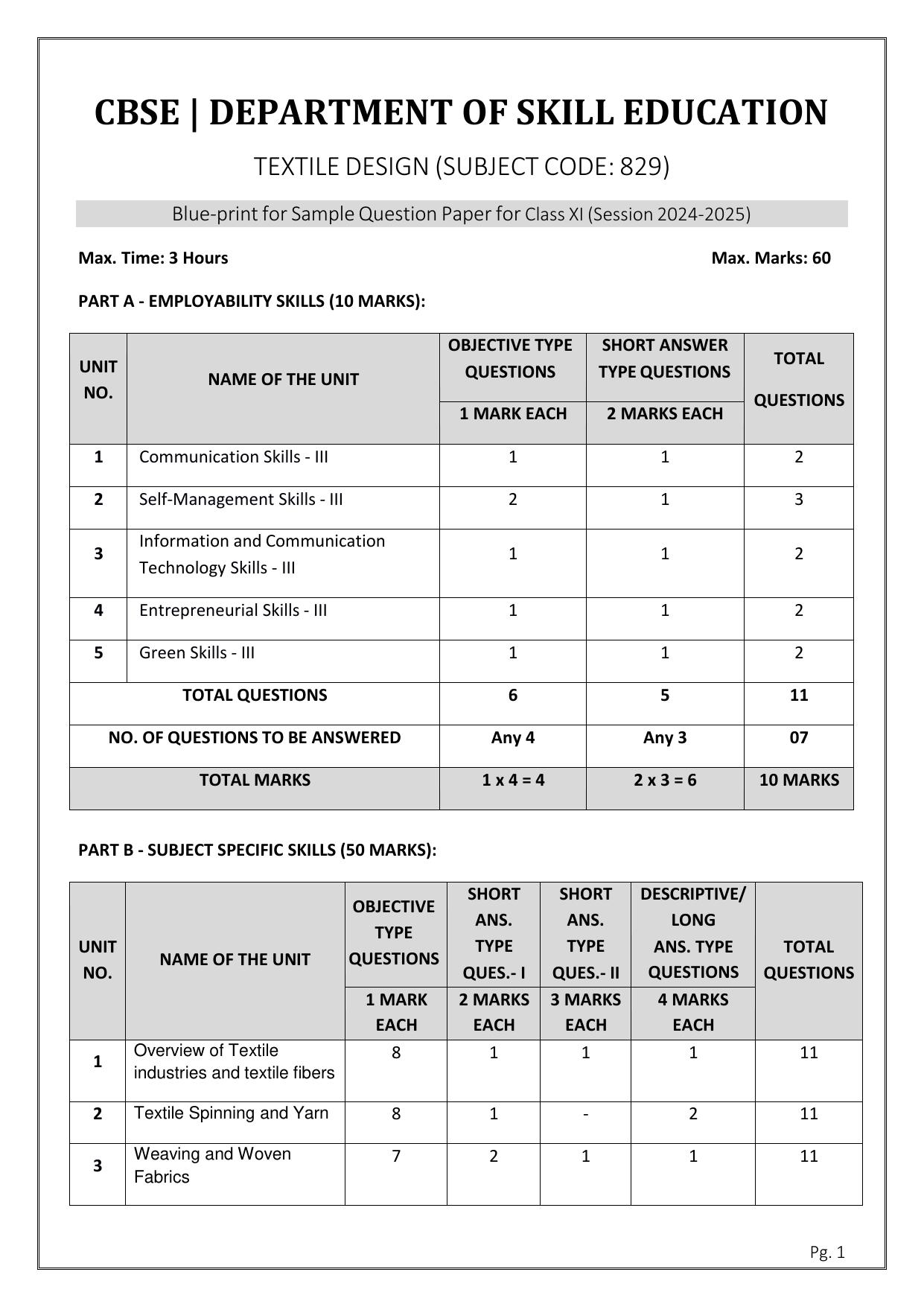 CBSE | DEPARTMENT OF SKILL EDUCATION

TEXTILE DESIGN (SUBJECT CODE: 829)

Blue-print for Sample Question Paper for Class XI (Session 2024-2025)

Max. Time: 3 Hours

Max. Marks: 60

PART A - EMPLOYABILITY SKILLS (10 MARKS):

| UNIT NO. | NAME OF THE UNIT | OBJECTIVE TYPE QUESTIONS 1 MARK EACH | SHORT ANSWER TYPE QUESTIONS 2 MARKS EACH | TOTAL QUESTIONS |
|---|---|---|---|---|
| 1 | Communication Skills - III | 1 | 1 | 2 |
| 2 | Self-Management Skills - III | 2 | 1 | 3 |
| 3 | Information and Communication Technology Skills - III | 1 | 1 | 2 |
| 4 | Entrepreneurial Skills - III | 1 | 1 | 2 |
| 5 | Green Skills - III | 1 | 1 | 2 |
| TOTAL QUESTIONS | | 6 | 5 | 11 |
| NO. OF QUESTIONS TO BE ANSWERED | | Any 4 | Any 3 | 07 |
| TOTAL MARKS | | 1 x 4 = 4 | 2 x 3 = 6 | 10 MARKS |

PART B - SUBJECT SPECIFIC SKILLS (50 MARKS):

| UNIT NO. | NAME OF THE UNIT | OBJECTIVE TYPE QUESTIONS 1 MARK EACH | SHORT ANS. TYPE QUES.- I 2 MARKS EACH | SHORT ANS. TYPE QUES.- II 3 MARKS EACH | DESCRIPTIVE/ LONG ANS. TYPE QUESTIONS 4 MARKS EACH | TOTAL QUESTIONS |
|---|---|---|---|---|---|---|
| 1 | Overview of Textile industries and textile fibers | 8 | 1 | 1 | 1 | 11 |
| 2 | Textile Spinning and Yarn | 8 | 1 | - | 2 | 11 |
| 3 | Weaving and Woven Fabrics | 7 | 2 | 1 | 1 | 11 |

Pg. 1